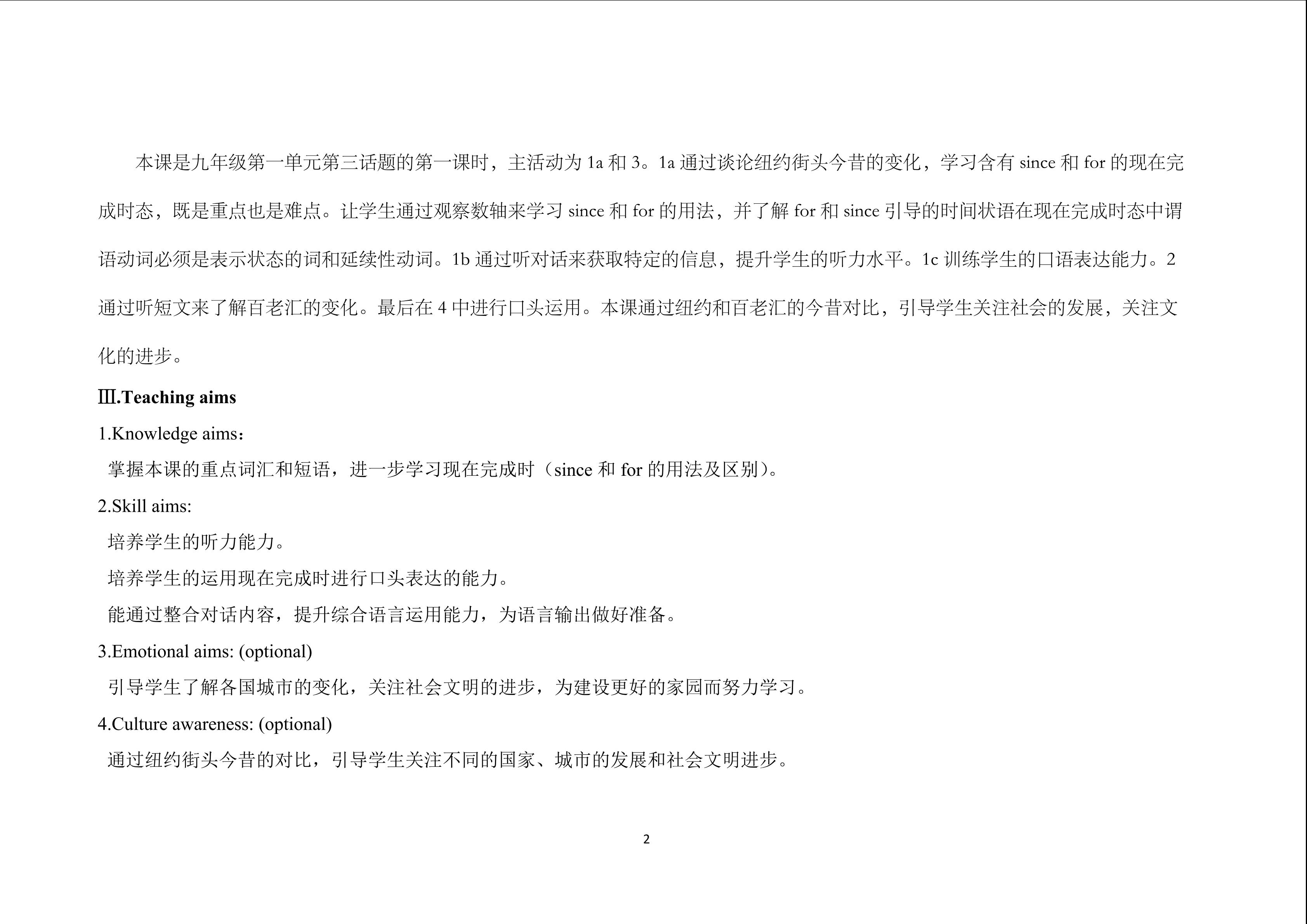 本课是九年级第一单元第三话题的第一课时，主活动为 1a 和 3。1a 通过谈论纽约街头今昔的变化，学习含有 since 和 for 的现在完成时态，既是重点也是难点。让学生通过观察数轴来学习 since 和 for 的用法，并了解 for 和 since 引导的时间状语在现在完成时态中谓语动词必须是表示状态的词和延续性动词。1b 通过听对话来获取特定的信息，提升学生的听力水平。1c 训练学生的口语表达能力。2 通过听短文来了解百老汇的变化。最后在 4 中进行口头运用。本课通过纽约和百老汇的今昔对比，引导学生关注社会的发展，关注文化的进步。

Ⅲ.Teaching aims

1.Knowledge aims：

掌握本课的重点词汇和短语，进一步学习现在完成时（since 和 for 的用法及区别）。

2.Skill aims:

培养学生的听力能力。

培养学生的运用现在完成时进行口头表达的能力。

能通过整合对话内容，提升综合语言运用能力，为语言输出做好准备。

3.Emotional aims: (optional)

引导学生了解各国城市的变化，关注社会文明的进步，为建设更好的家园而努力学习。

4.Culture awareness: (optional)

通过纽约街头今昔的对比，引导学生关注不同的国家、城市的发展和社会文明进步。

2